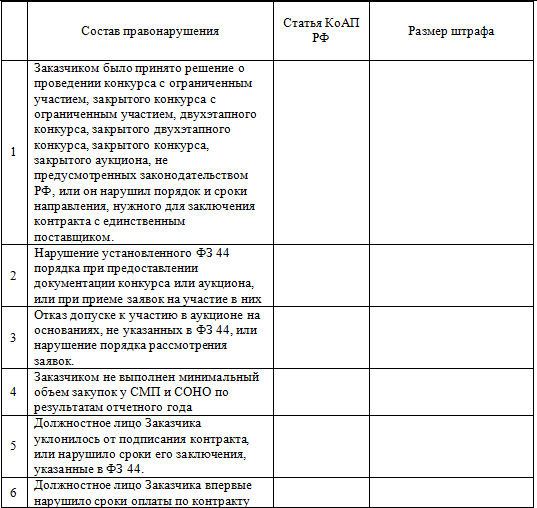 | | Состав правонарушения | Статья КоАП РФ | Размер штрафа |
|---|---|---|---|
| 1 | Заказчиком было принято решение о проведении конкурса с ограниченным участием, закрытого конкурса с ограниченным участием, двухэтапного конкурса, закрытого двухэтапного конкурса, закрытого конкурса, закрытого аукциона, не предусмотренных законодательством РФ, или он нарушил порядок и сроки направления, нужного для заключения контракта с единственным поставщиком. | | |
| 2 | Нарушение установленного ФЗ 44 порядка при предоставлении документации конкурса или аукциона, или при приеме заявок на участие в них | | |
| 3 | Отказ допуске к участию в аукционе на основаниях, не указанных в ФЗ 44, или нарушение порядка рассмотрения заявок. | | |
| 4 | Заказчиком не выполнен минимальный объем закупок у СМП и СОНО по результатам отчетного года | | |
| 5 | Должностное лицо Заказчика уклонилось от подписания контракта, или нарушило сроки его заключения, указанные в ФЗ 44. | | |
| 6 | Должностное лицо Заказчика впервые нарушило сроки оплаты по контракту | | |